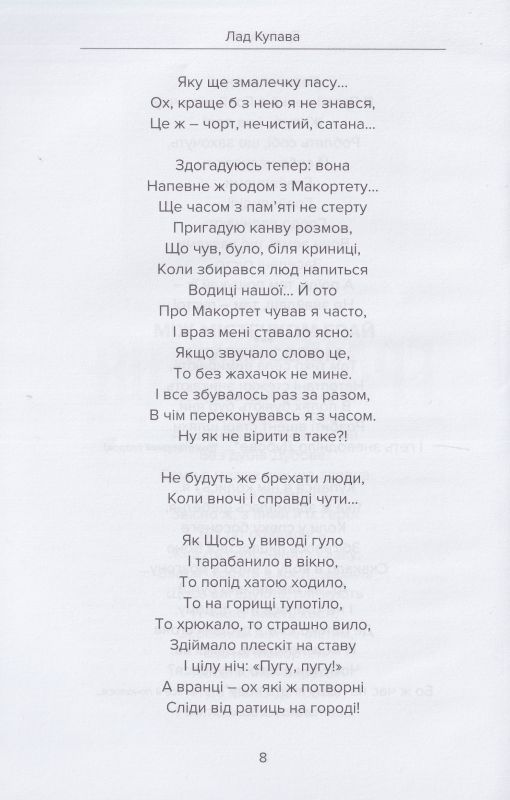 Лад Купава

Яку ще змалечку пасу...
Ох, краще б з нею я не знався,
Це ж – чорт, нечистий, сатана...

Здогадуюсь тепер: вона
Напевне ж родом з Макортету...
Ще часом з пам'яті не стерту
Пригадую канву розмов,
Що чув, було, біля криниці,
Коли збирався люд напиться
Водиці нашої... Й ото
Про Макортет чував я часто,
І враз мені ставало ясно:
Якщо звучало слово це,
То без жахачок не мине.
І все збувалось раз за разом,
В чім переконувавсь я з часом.
Ну як не вірити в таке?!

Не будуть же брехати люди,
Коли вночі і справді чути...

Як Щось у виводі гуло
І тарабанило в вікно,
То попід хатою ходило,
То на горищі тупотіло,
То хрюкало, то страшно вило,
Здіймало плескіт на ставу
І цілу ніч: «Пугу, пугу!»
А вранці – ох які ж потворні
Сліди від ратиць на городі!

8